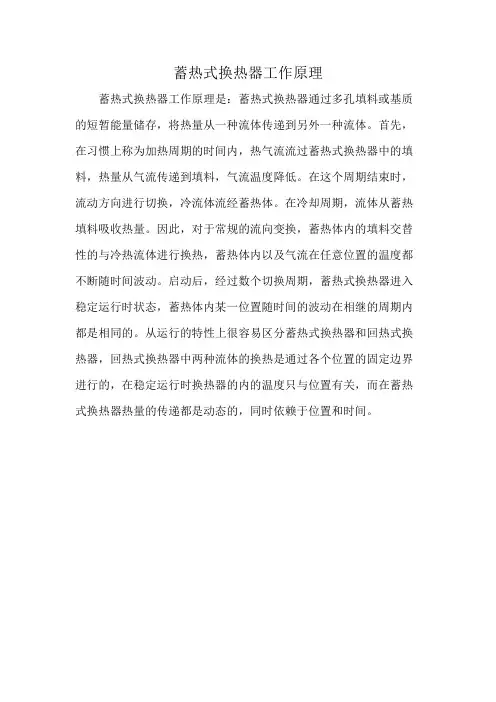 蓄热式换热器工作原理

蓄热式换热器工作原理是：蓄热式换热器通过多孔填料或基质的短暂能量储存，将热量从一种流体传递到另外一种流体。首先，在习惯上称为加热周期的时间内，热气流流过蓄热式换热器中的填料，热量从气流传递到填料，气流温度降低。在这个周期结束时，流动方向进行切换，冷流体流经蓄热体。在冷却周期，流体从蓄热填料吸收热量。因此，对于常规的流向变换，蓄热体内的填料交替性的与冷热流体进行换热，蓄热体内以及气流在任意位置的温度都不断随时间波动。启动后，经过数个切换周期，蓄热式换热器进入稳定运行时状态，蓄热体内某一位置随时间的波动在相继的周期内都是相同的。从运行的特性上很容易区分蓄热式换热器和回热式换热器，回热式换热器中两种流体的换热是通过各个位置的固定边界进行的，在稳定运行时换热器的内的温度只与位置有关，而在蓄热式换热器热量的传递都是动态的，同时依赖于位置和时间。